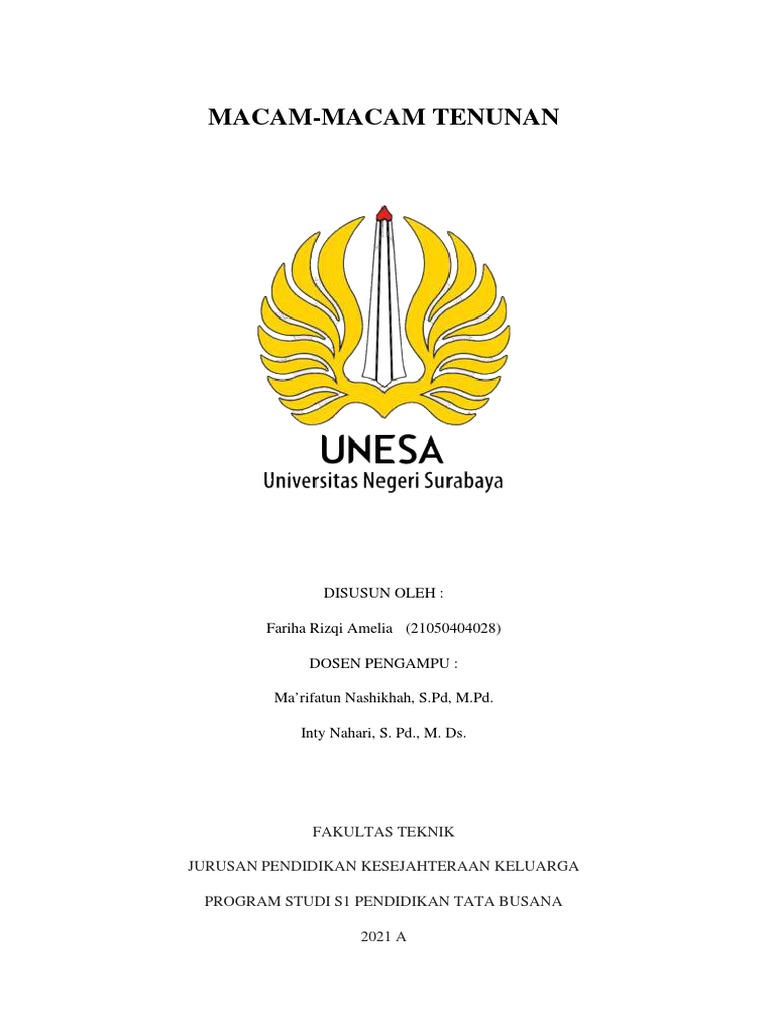 MACAM-MACAM TENUNAN

UNESA
Universitas Negeri Surabaya

DISUSUN OLEH :

Fariha Rizqi Amelia (21050404028)

DOSEN PENGAMPU :

Ma'rifatun Nashikhah, S.Pd, M.Pd.

Inty Nahari, S. Pd., M. Ds.

FAKULTAS TEKNIK

JURUSAN PENDIDIKAN KESEJAHTERAAN KELUARGA

PROGRAM STUDI S1 PENDIDIKAN TATA BUSANA

2021 A